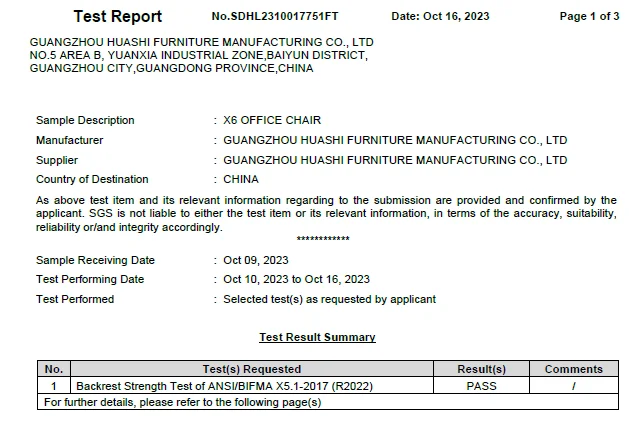 Test Report No.SDHL2310017751FT Date: Oct 16, 2023 Page 1 of 3

GUANGZHOU HUASHI FURNITURE MANUFACTURING CO., LTD
NO.5 AREA B, YUANXIA INDUSTRIAL ZONE,BAIYUN DISTRICT,
GUANGZHOU CITY,GUANGDONG PROVINCE,CHINA

Sample Description : X6 OFFICE CHAIR
Manufacturer : GUANGZHOU HUASHI FURNITURE MANUFACTURING CO., LTD
Supplier : GUANGZHOU HUASHI FURNITURE MANUFACTURING CO., LTD
Country of Destination : CHINA

As above test item and its relevant information regarding to the submission are provided and confirmed by the applicant. SGS is not liable to either the test item or its relevant information, in terms of the accuracy, suitability, reliability or/and integrity accordingly.

************

Sample Receiving Date : Oct 09, 2023
Test Performing Date : Oct 10, 2023 to Oct 16, 2023
Test Performed : Selected test(s) as requested by applicant

Test Result Summary

| No. | Test(s) Requested | Result(s) | Comments |
|---|---|---|---|
| 1 | Backrest Strength Test of ANSI/BIFMA X5.1-2017 (R2022) | PASS | / |
| For further details, please refer to the following page(s) | | | |